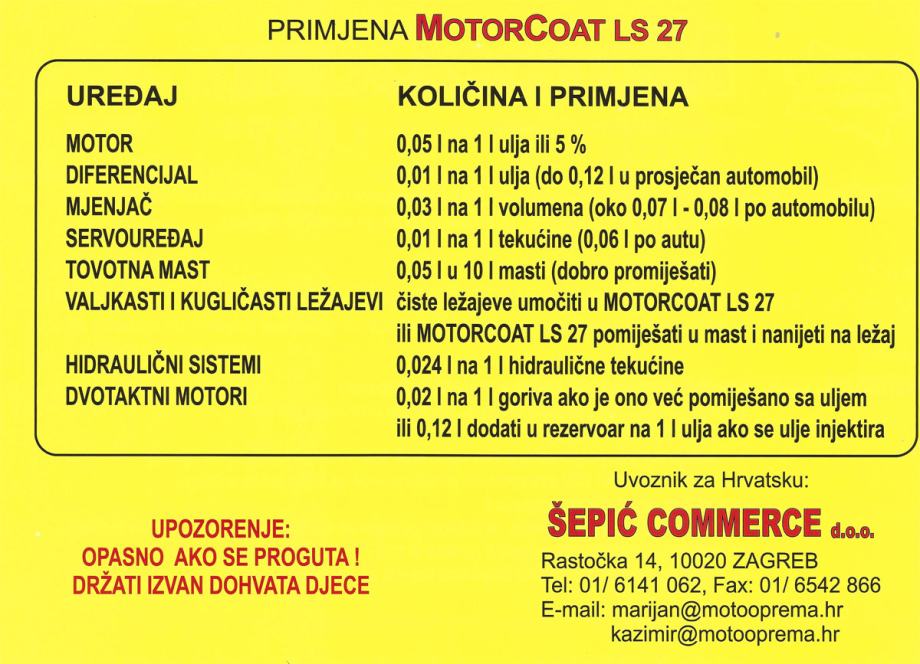 PRIMJENA MOTORCOAT LS 27

| UREĐAJ | KOLIČINA I PRIMJENA |
|---|---|
| MOTOR | 0,05 l na 1 l ulja ili 5 % |
| DIFERENCIJAL | 0,01 l na 1 l ulja (do 0,12 l u prosječan automobil) |
| MJENJAČ | 0,03 l na 1 l volumena (oko 0,07 l - 0,08 l po automobilu) |
| SERVOUREĐAJ | 0,01 l na 1 l tekućine (0,06 l po autu) |
| TOVOTNA MAST | 0,05 l u 10 l masti (dobro promiješati) |
| VALJKASTI I KUGLIČASTI LEŽAJEVI | čiste ležajeve umočiti u MOTORCOAT LS 27 ili MOTORCOAT LS 27 pomiješati u mast i nanijeti na ležaj |
| HIDRAULIČNI SISTEMI | 0,024 l na 1 l hidraulične tekućine |
| DVOTAKTNI MOTORI | 0,02 l na 1 l goriva ako je ono već pomiješano sa uljem ili 0,12 l dodati u rezervoar na 1 l ulja ako se ulje injektira |

UPOZORENJE:
OPASNO AKO SE PROGUTA !
DRŽATI IZVAN DOHVATA DJECE

Uvoznik za Hrvatsku:
ŠEPIĆ COMMERCE d.o.o.
Rastočka 14, 10020 ZAGREB
Tel: 01/ 6141 062, Fax: 01/ 6542 866
E-mail: marijan@motooprema.hr
kazimir@motooprema.hr